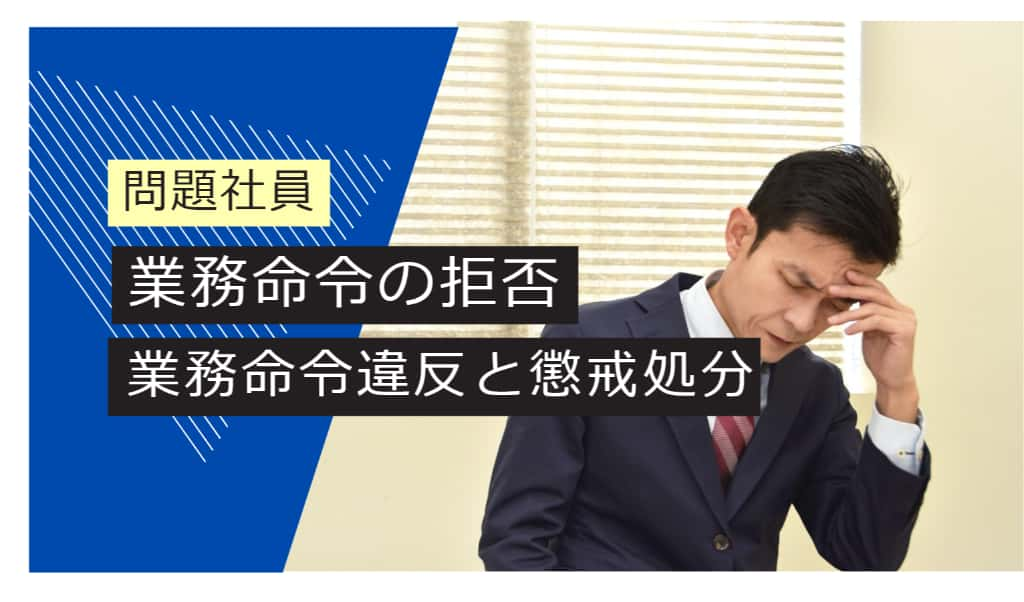 問題社員

業務命令の拒否

業務命令違反と懲戒処分